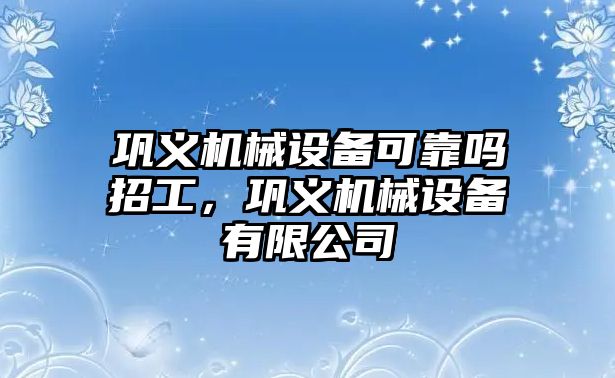 巩义机械设备可靠吗招工，巩义机械设备有限公司